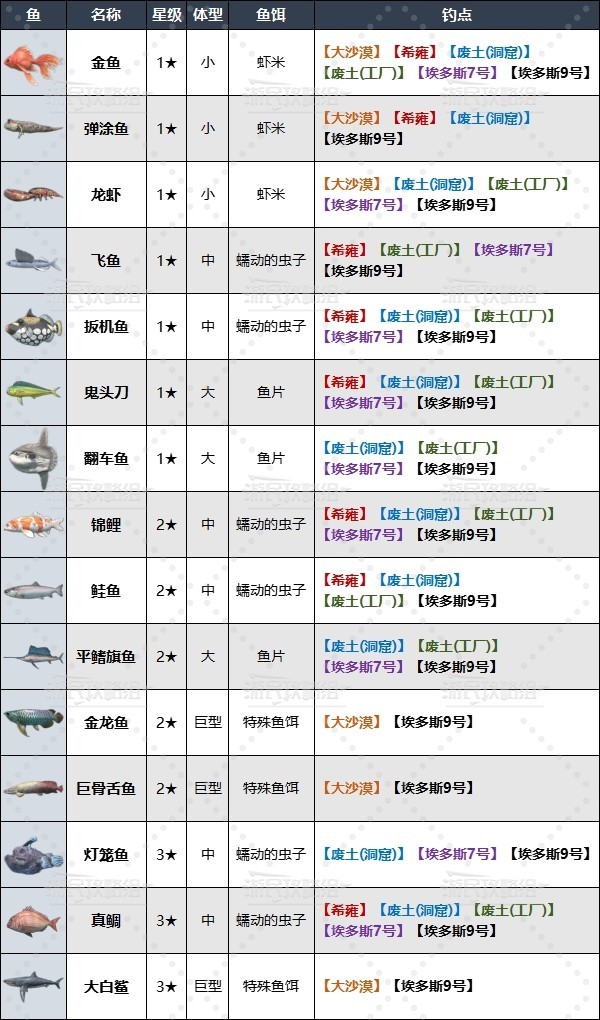 | 鱼 | 名称 | 星级 | 体型 | 鱼饵 | 钓点 |
|---|---|---|---|---|---|
| | 金鱼 | 1★ | 小 | 虾米 | 【大沙漠】【希雍】【废土(洞窟)】【废土(工厂)】【埃多斯7号】【埃多斯9号】 |
| | 弹涂鱼 | 1★ | 小 | 虾米 | 【大沙漠】【希雍】【废土(洞窟)】【埃多斯9号】 |
| | 龙虾 | 1★ | 小 | 虾米 | 【大沙漠】【废土(洞窟)】【废土(工厂)】【埃多斯7号】【埃多斯9号】 |
| | 飞鱼 | 1★ | 中 | 蠕动的虫子 | 【希雍】【废土(工厂)】【埃多斯7号】【埃多斯9号】 |
| | 扳机鱼 | 1★ | 中 | 蠕动的虫子 | 【希雍】【废土(洞窟)】【废土(工厂)】【埃多斯7号】【埃多斯9号】 |
| | 鬼头刀 | 1★ | 大 | 鱼片 | 【希雍】【废土(洞窟)】【废土(工厂)】【埃多斯7号】【埃多斯9号】 |
| | 翻车鱼 | 1★ | 大 | 鱼片 | 【废土(洞窟)】【废土(工厂)】【埃多斯7号】【埃多斯9号】 |
| | 锦鲤 | 2★ | 中 | 蠕动的虫子 | 【希雍】【废土(洞窟)】【废土(工厂)】【埃多斯7号】【埃多斯9号】 |
| | 鲑鱼 | 2★ | 中 | 蠕动的虫子 | 【希雍】【废土(洞窟)】【废土(工厂)】【埃多斯9号】 |
| | 平鳍旗鱼 | 2★ | 大 | 鱼片 | 【废土(洞窟)】【废土(工厂)】【埃多斯7号】【埃多斯9号】 |
| | 金龙鱼 | 2★ | 巨型 | 特殊鱼饵 | 【大沙漠】【埃多斯9号】 |
| | 巨骨舌鱼 | 2★ | 巨型 | 特殊鱼饵 | 【大沙漠】【埃多斯9号】 |
| | 灯笼鱼 | 3★ | 中 | 蠕动的虫子 | 【废土(洞窟)】【埃多斯7号】【埃多斯9号】 |
| | 真鲷 | 3★ | 中 | 蠕动的虫子 | 【希雍】【废土(洞窟)】【废土(工厂)】【埃多斯7号】【埃多斯9号】 |
| | 大白鲨 | 3★ | 巨型 | 特殊鱼饵 | 【大沙漠】【埃多斯9号】 |